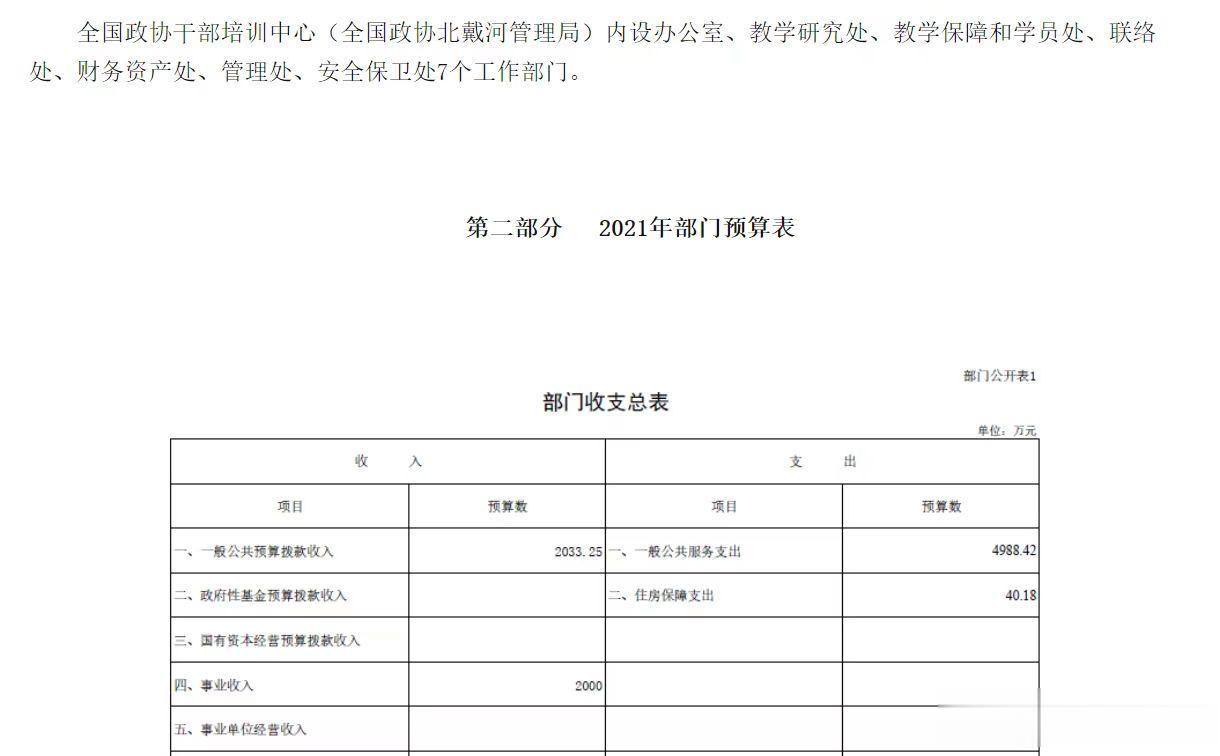 全国政协干部培训中心（全国政协北戴河管理局）内设办公室、教学研究处、教学保障和学员处、联络处、财务资产处、管理处、安全保卫处7个工作部门。

第二部分　2021年部门预算表

部门公开表1

部门收支总表

单位：万元

| 收　入 | | 支　出 | |
|---|---|---|---|
| 项目 | 预算数 | 项目 | 预算数 |
| 一、一般公共预算拨款收入 | 2033.25 | 一、一般公共服务支出 | 4988.42 |
| 二、政府性基金预算拨款收入 | | 二、住房保障支出 | 40.18 |
| 三、国有资本经营预算拨款收入 | | | |
| 四、事业收入 | 2000 | | |
| 五、事业单位经营收入 | | | |